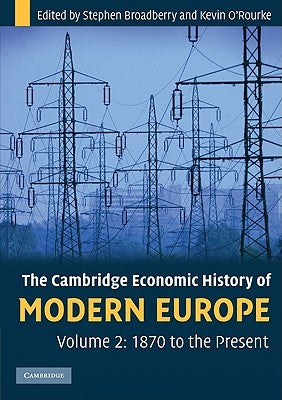 Edited by Stephen Broadberry and Kevin O'Rourke

The Cambridge Economic History of
MODERN EUROPE
Volume 2: 1870 to the Present

CAMBRIDGE